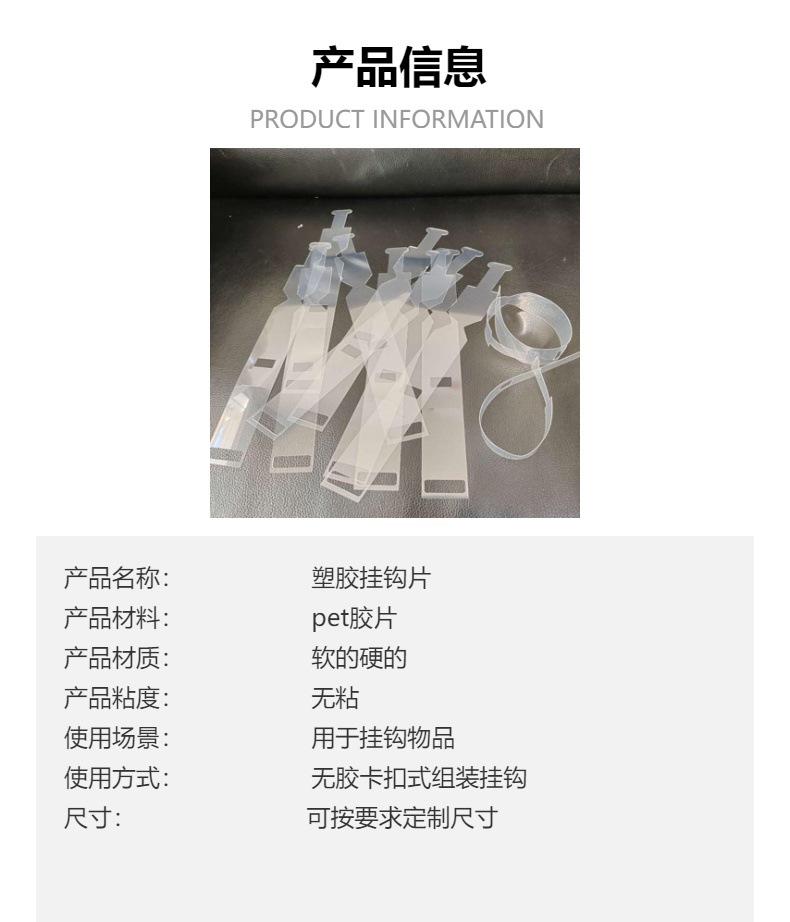 产品信息

PRODUCT INFORMATION

产品名称: 塑胶挂钩片
产品材料: pet胶片
产品材质: 软的硬的
产品粘度: 无粘
使用场景: 用于挂钩物品
使用方式: 无胶卡扣式组装挂钩
尺寸: 可按要求定制尺寸